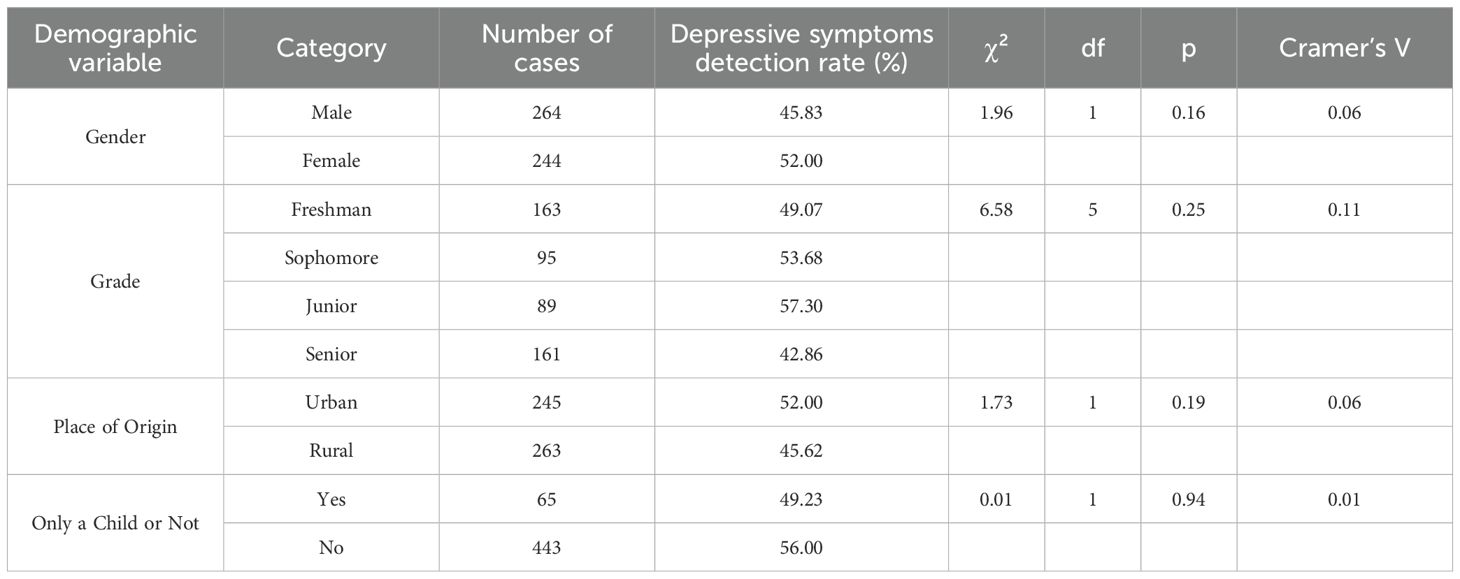 | Demographic variable | Category | Number of cases | Depressive symptoms detection rate (%) | $\chi^2$ | df | p | Cramer's V |
|---|---|---|---|---|---|---|---|
| Gender | Male | 264 | 45.83 | 1.96 | 1 | 0.16 | 0.06 |
| | Female | 244 | 52.00 | | | | |
| Grade | Freshman | 163 | 49.07 | 6.58 | 5 | 0.25 | 0.11 |
| | Sophomore | 95 | 53.68 | | | | |
| | Junior | 89 | 57.30 | | | | |
| | Senior | 161 | 42.86 | | | | |
| Place of Origin | Urban | 245 | 52.00 | 1.73 | 1 | 0.19 | 0.06 |
| | Rural | 263 | 45.62 | | | | |
| Only a Child or Not | Yes | 65 | 49.23 | 0.01 | 1 | 0.94 | 0.01 |
| | No | 443 | 56.00 | | | | |